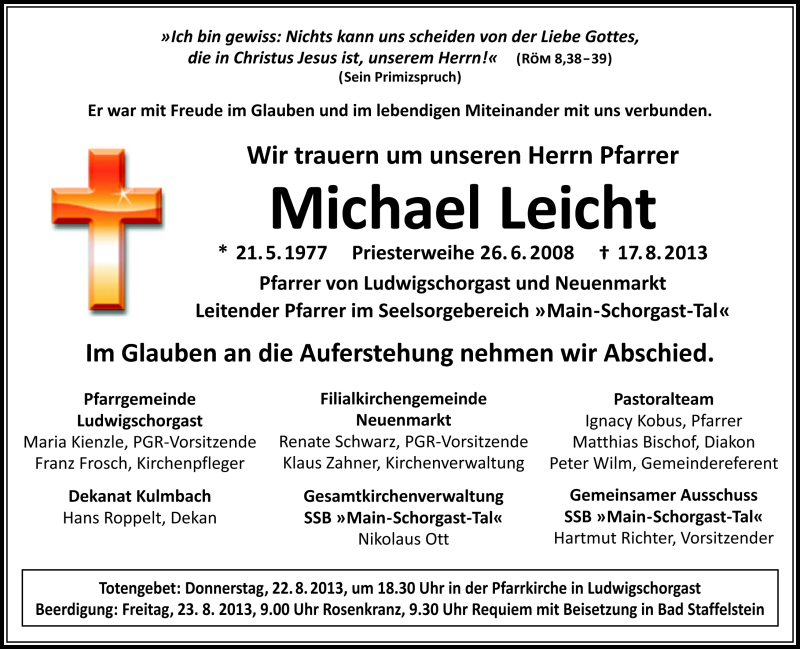 »Ich bin gewiss: Nichts kann uns scheiden von der Liebe Gottes, die in Christus Jesus ist, unserem Herrn!« (RÖM 8,38–39)
(Sein Primizspruch)

Er war mit Freude im Glauben und im lebendigen Miteinander mit uns verbunden.

Wir trauern um unseren Herrn Pfarrer

Michael Leicht

* 21. 5. 1977 Priesterweihe 26. 6. 2008 † 17. 8. 2013

Pfarrer von Ludwigschorgast und Neuenmarkt
Leitender Pfarrer im Seelsorgebereich »Main-Schorgast-Tal«

Im Glauben an die Auferstehung nehmen wir Abschied.

Pfarrgemeinde Ludwigschorgast
Maria Kienzle, PGR-Vorsitzende
Franz Frosch, Kirchenpfleger

Dekanat Kulmbach
Hans Roppelt, Dekan

Filialkirchengemeinde Neuenmarkt
Renate Schwarz, PGR-Vorsitzende
Klaus Zahner, Kirchenverwaltung

Gesamtkirchenverwaltung
SSB »Main-Schorgast-Tal«
Nikolaus Ott

Pastoralteam
Ignacy Kobus, Pfarrer
Matthias Bischof, Diakon
Peter Wilm, Gemeindereferent

Gemeinsamer Ausschuss
SSB »Main-Schorgast-Tal«
Hartmut Richter, Vorsitzender

Totengebet: Donnerstag, 22. 8. 2013, um 18.30 Uhr in der Pfarrkirche in Ludwigschorgast
Beerdigung: Freitag, 23. 8. 2013, 9.00 Uhr Rosenkranz, 9.30 Uhr Requiem mit Beisetzung in Bad Staffelstein